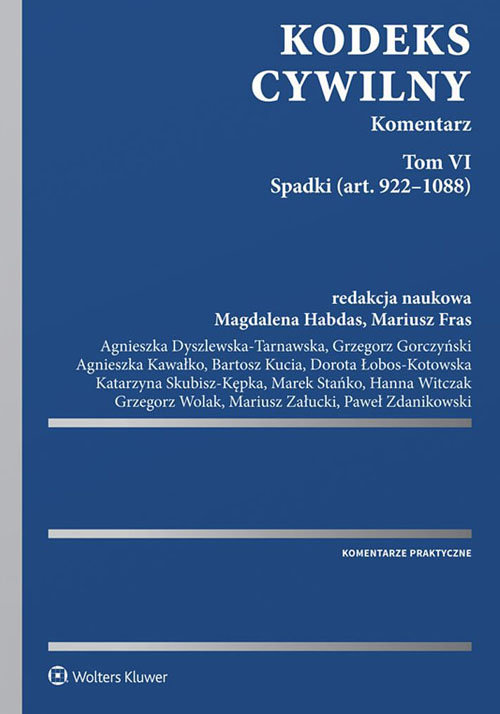 KODEKS CYWILNY
Komentarz

Tom VI
Spadki (art. 922–1088)

redakcja naukowa
Magdalena Habdas, Mariusz Fras

Agnieszka Dyszlewska-Tarnawska, Grzegorz Gorczyński
Agnieszka Kawałko, Bartosz Kucia, Dorota Łobos-Kotowska
Katarzyna Skubisz-Kępka, Marek Stańko, Hanna Witczak
Grzegorz Wolak, Mariusz Załucki, Paweł Zdanikowski

KOMENTARZE PRAKTYCZNE

Wolters Kluwer